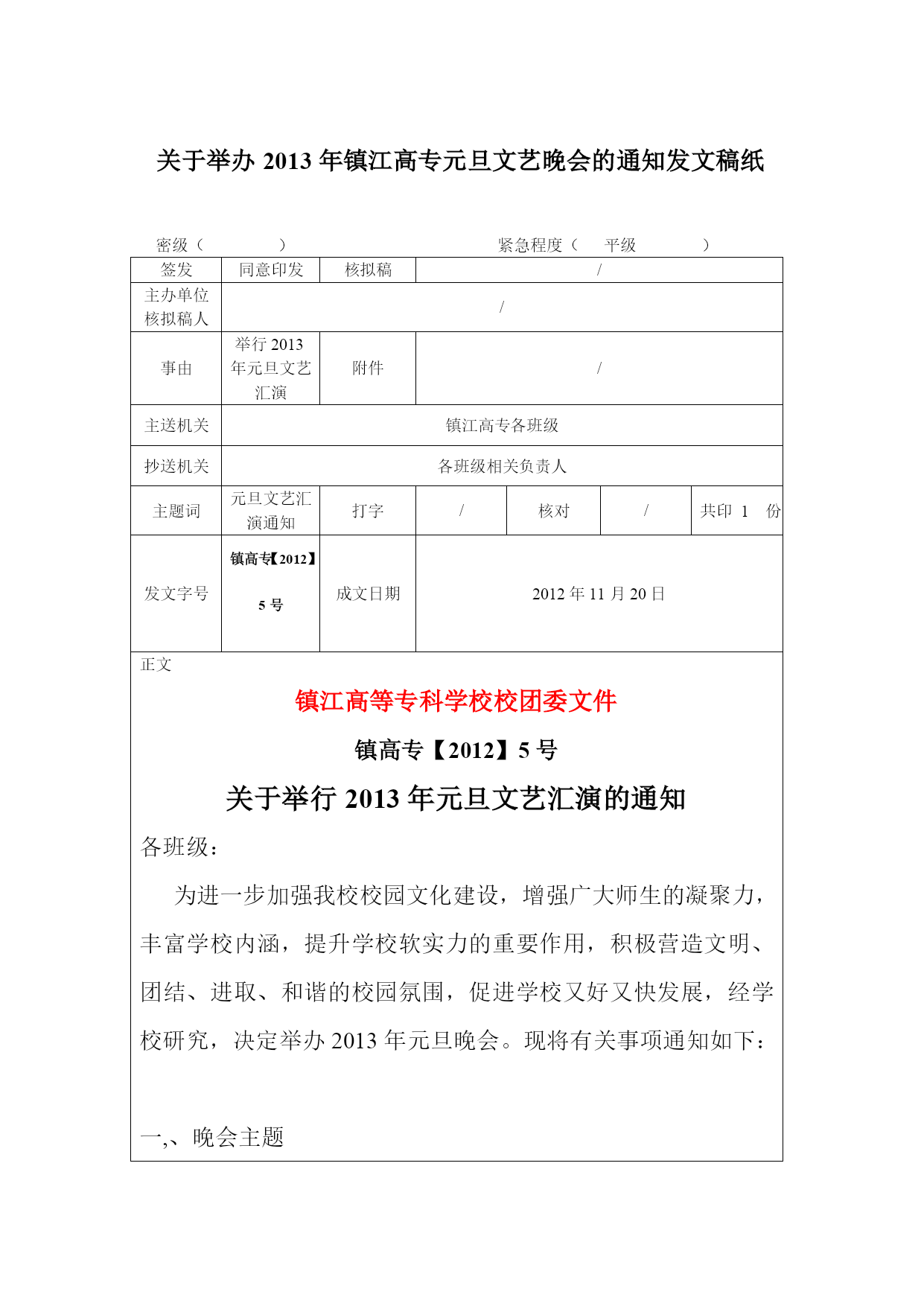 关于举办 2013 年镇江高专元旦文艺晚会的通知发文稿纸

密级（ ） 紧急程度（ 平级 ）

| 签发 | 同意印发 | 核拟稿 | / | | | |
|---|---|---|---|---|---|---|
| 主办单位核拟稿人 | / | | | | | |
| 事由 | 举行 2013 年元旦文艺汇演 | 附件 | / | | | |
| 主送机关 | 镇江高专各班级 | | | | | |
| 抄送机关 | 各班级相关负责人 | | | | | |
| 主题词 | 元旦文艺汇演通知 | 打字 | / | 核对 | / | 共印 1 份 |
| 发文字号 | 镇高专【2012】5 号 | 成文日期 | 2012 年 11 月 20 日 | | | |

正文

镇江高等专科学校校团委文件

镇高专【2012】5 号

关于举行 2013 年元旦文艺汇演的通知

各班级：

为进一步加强我校校园文化建设，增强广大师生的凝聚力，丰富学校内涵，提升学校软实力的重要作用，积极营造文明、团结、进取、和谐的校园氛围，促进学校又好又快发展，经学校研究，决定举办 2013 年元旦晚会。现将有关事项通知如下：

一,、晚会主题